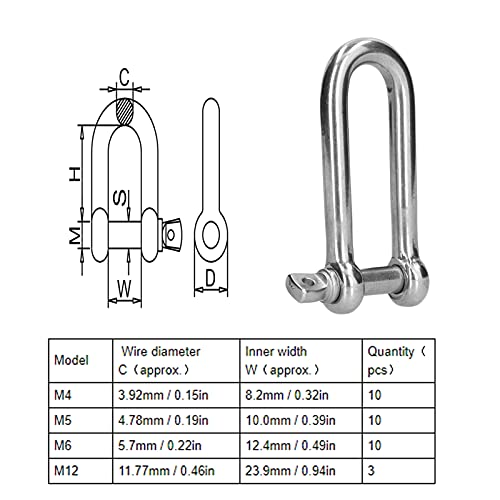 C
H
S
M
W
D

| Model | Wire diameter C（approx.） | Inner width W（approx.） | Quantity（pcs） |
|---|---|---|---|
| M4 | 3.92mm / 0.15in | 8.2mm / 0.32in | 10 |
| M5 | 4.78mm / 0.19in | 10.0mm / 0.39in | 10 |
| M6 | 5.7mm / 0.22in | 12.4mm / 0.49in | 10 |
| M12 | 11.77mm / 0.46in | 23.9mm / 0.94in | 3 |